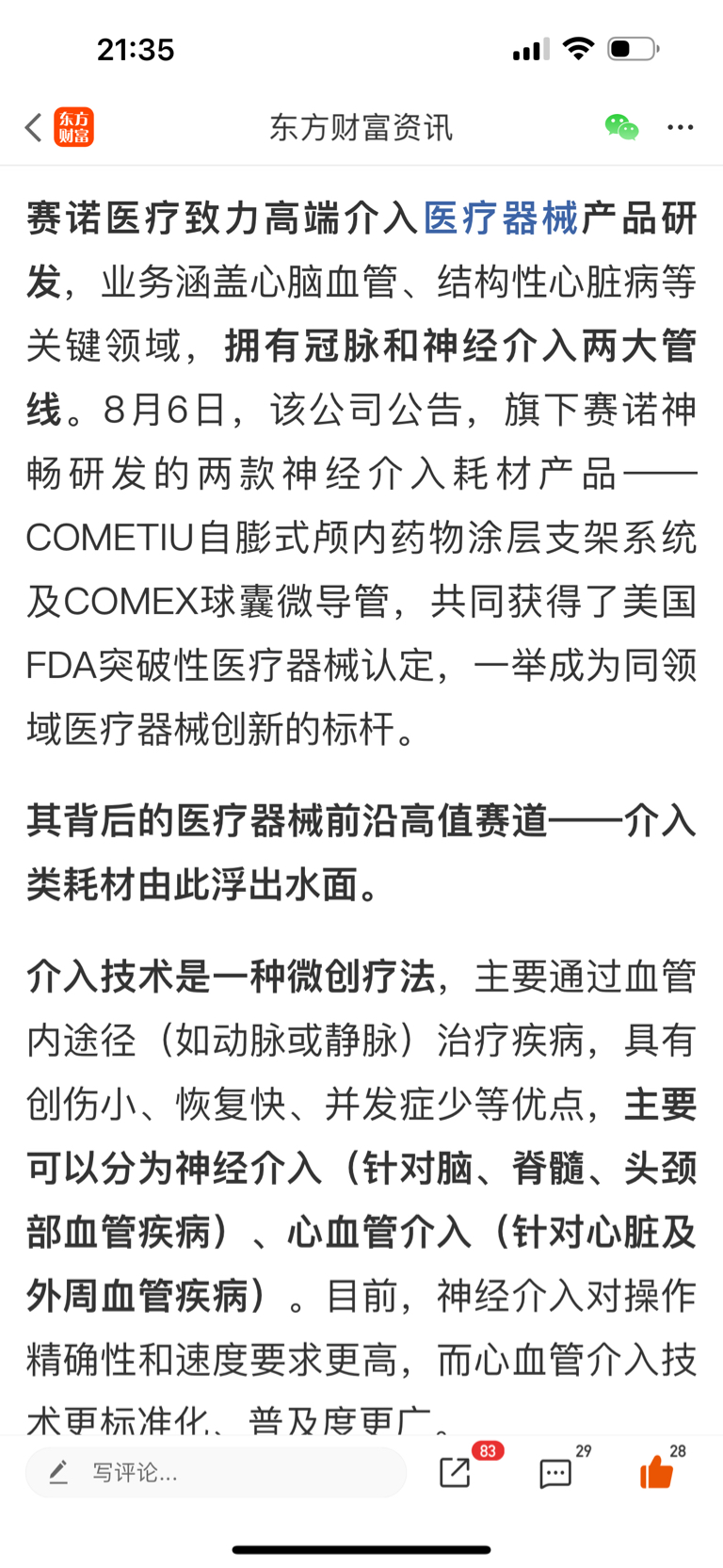 21:35

东方财富

东方财富资讯

赛诺医疗致力高端介入医疗器械产品研发，业务涵盖心脑血管、结构性心脏病等关键领域，拥有冠脉和神经介入两大管线。8月6日，该公司公告，旗下赛诺神畅研发的两款神经介入耗材产品——COMETIU自膨式颅内药物涂层支架系统及COMEX球囊微导管，共同获得了美国FDA突破性医疗器械认定，一举成为同领域医疗器械创新的标杆。

其背后的医疗器械前沿高值赛道——介入类耗材由此浮出水面。

介入技术是一种微创疗法，主要通过血管内途径（如动脉或静脉）治疗疾病，具有创伤小、恢复快、并发症少等优点，主要可以分为神经介入（针对脑、脊髓、头颈部血管疾病）、心血管介入（针对心脏及外周血管疾病）。目前，神经介入对操作精确性和速度要求更高，而心血管介入技术更标准化、普及度更广。

写评论...

83

29

28